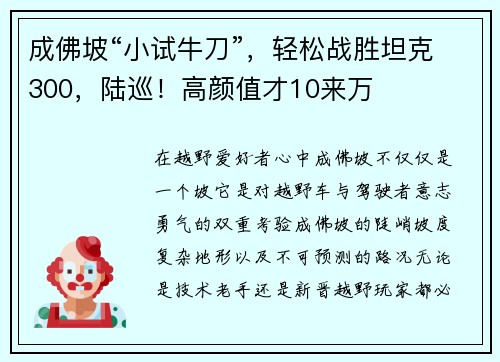 成佛坡“小试牛刀”，轻松战胜坦克300，陆巡！高颜值才10来万

在越野爱好者心中成佛坡不仅仅是一个坡它是对越野车与驾驶者意志勇气的双重考验成佛坡的陡峭坡度复杂地形以及不可预测的路况无论是技术老手还是新晋越野玩家都必